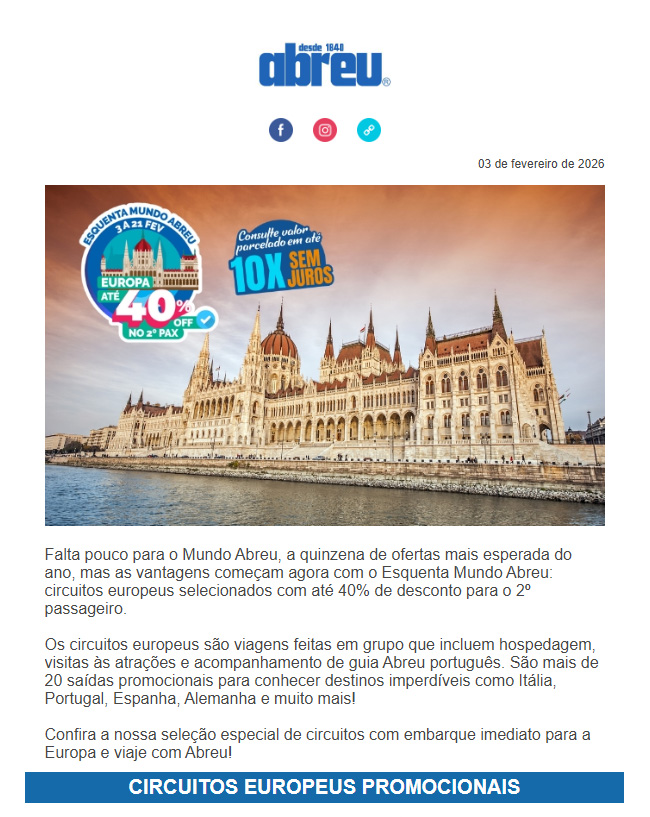 desde 1840
abreu®

03 de fevereiro de 2026

ESQUENTA MUNDO ABREU
3 A 21 FEV
EUROPA
ATÉ 40% OFF
NO 2º PAX

Consulte valor parcelado em até
10X SEM JUROS

Falta pouco para o Mundo Abreu, a quinzena de ofertas mais esperada do ano, mas as vantagens começam agora com o Esquenta Mundo Abreu: circuitos europeus selecionados com até 40% de desconto para o 2º passageiro.

Os circuitos europeus são viagens feitas em grupo que incluem hospedagem, visitas às atrações e acompanhamento de guia Abreu português. São mais de 20 saídas promocionais para conhecer destinos imperdíveis como Itália, Portugal, Espanha, Alemanha e muito mais!

Confira a nossa seleção especial de circuitos com embarque imediato para a Europa e viaje com Abreu!

CIRCUITOS EUROPEUS PROMOCIONAIS